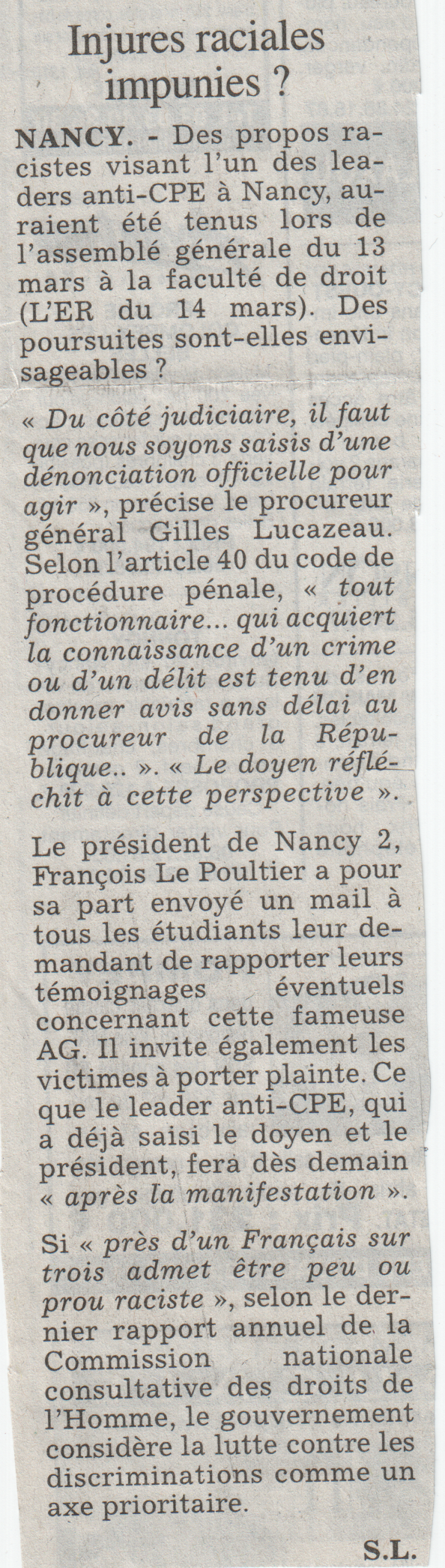 Injures raciales impunies ?

NANCY. - Des propos racistes visant l'un des leaders anti-CPE à Nancy, auraient été tenus lors de l'assemblé générale du 13 mars à la faculté de droit (L'ER du 14 mars). Des poursuites sont-elles envisageables ?

« Du côté judiciaire, il faut que nous soyons saisis d'une dénonciation officielle pour agir », précise le procureur général Gilles Lucazeau. Selon l'article 40 du code de procédure pénale, « tout fonctionnaire... qui acquiert la connaissance d'un crime ou d'un délit est tenu d'en donner avis sans délai au procureur de la République.. ». « Le doyen réfléchit à cette perspective ».

Le président de Nancy 2, François Le Poultier a pour sa part envoyé un mail à tous les étudiants leur demandant de rapporter leurs témoignages éventuels concernant cette fameuse AG. Il invite également les victimes à porter plainte. Ce que le leader anti-CPE, qui a déjà saisi le doyen et le président, fera dès demain « après la manifestation ».

Si « près d'un Français sur trois admet être peu ou prou raciste », selon le dernier rapport annuel de la Commission nationale consultative des droits de l'Homme, le gouvernement considère la lutte contre les discriminations comme un axe prioritaire.

S.L.